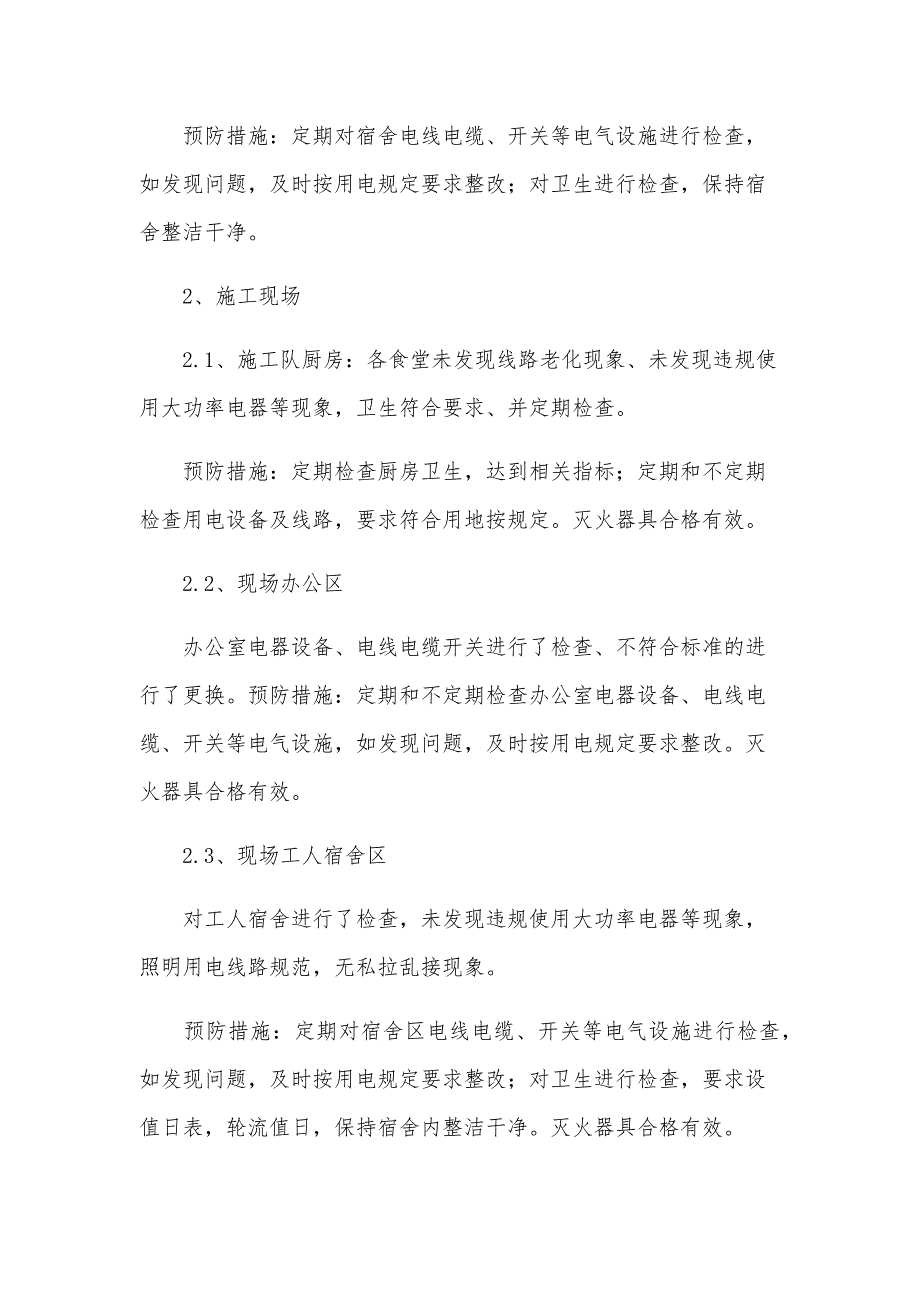 预防措施：定期对宿舍电线电缆、开关等电气设施进行检查，如发现问题，及时按用电规定要求整改；对卫生进行检查，保持宿舍整洁干净。

2、施工现场

2.1、施工队厨房：各食堂未发现线路老化现象、未发现违规使用大功率电器等现象，卫生符合要求、并定期检查。

预防措施：定期检查厨房卫生，达到相关指标；定期和不定期检查用电设备及线路，要求符合用地按规定。灭火器具合格有效。

2.2、现场办公区

办公室电器设备、电线电缆开关进行了检查、不符合标准的进行了更换。预防措施：定期和不定期检查办公室电器设备、电线电缆、开关等电气设施，如发现问题，及时按用电规定要求整改。灭火器具合格有效。

2.3、现场工人宿舍区

对工人宿舍进行了检查，未发现违规使用大功率电器等现象，照明用电线路规范，无私拉乱接现象。

预防措施：定期对宿舍区电线电缆、开关等电气设施进行检查，如发现问题，及时按用电规定要求整改；对卫生进行检查，要求设值日表，轮流值日，保持宿舍内整洁干净。灭火器具合格有效。